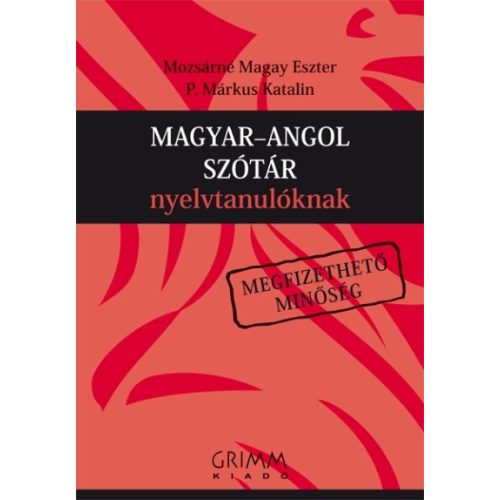 Mozsárné Magay Eszter
P. Márkus Katalin

MAGYAR–ANGOL
SZÓTÁR
nyelvtanulóknak

MEGFIZETHETŐ
MINŐSÉG

GRIMM
KIADÓ